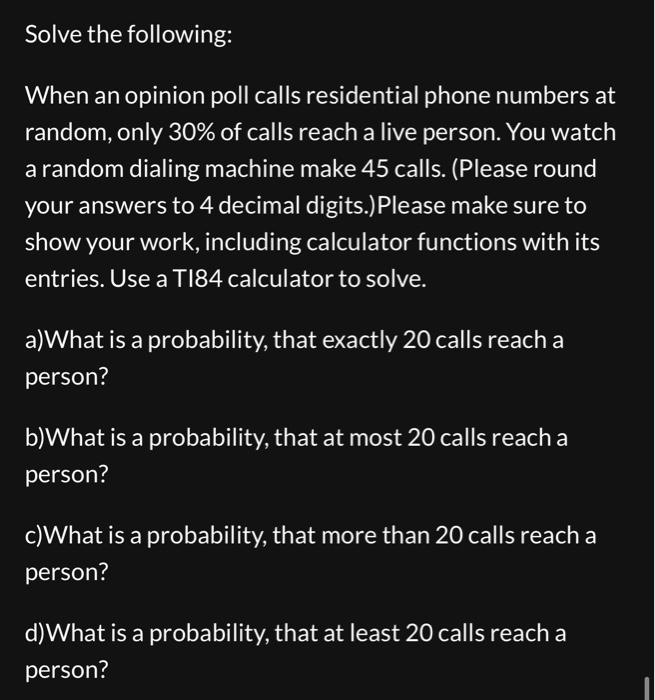 Solve the following:

When an opinion poll calls residential phone numbers at random, only 30% of calls reach a live person. You watch a random dialing machine make 45 calls. (Please round your answers to 4 decimal digits.)Please make sure to show your work, including calculator functions with its entries. Use a TI84 calculator to solve.

a)What is a probability, that exactly 20 calls reach a person?

b)What is a probability, that at most 20 calls reach a person?

c)What is a probability, that more than 20 calls reach a person?

d)What is a probability, that at least 20 calls reach a person?